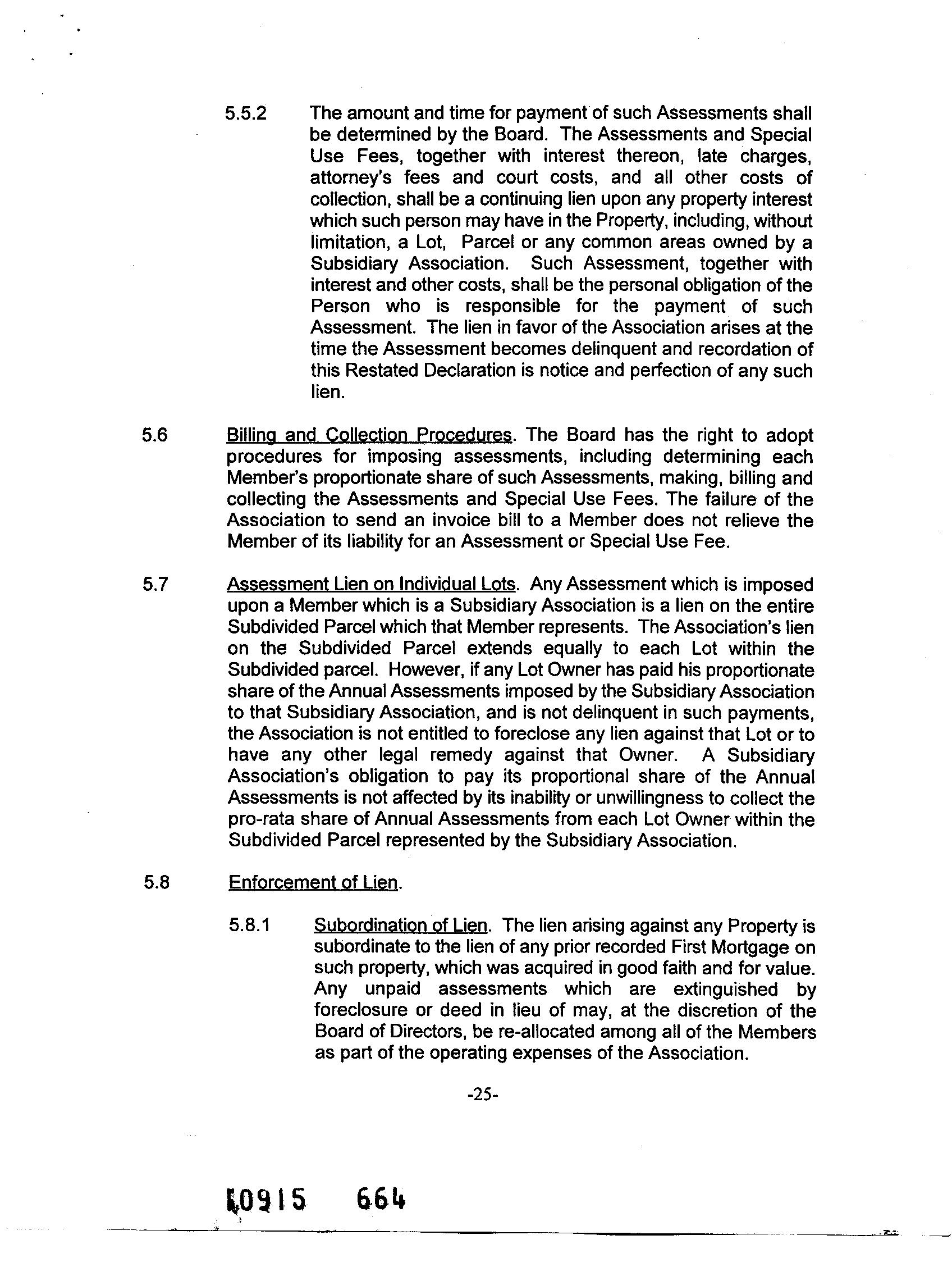 5.5.2 The amount and time for payment of such Assessments shall be determined by the Board. The Assessments and Special Use Fees, together with interest thereon, late charges, attorney's fees and court costs, and all other costs of collection, shall be a continuing lien upon any property interest which such person may have in the Property, including, without limitation, a Lot, Parcel or any common areas owned by a Subsidiary Association. Such Assessment, together with interest and other costs, shall be the personal obligation of the Person who is responsible for the payment of such Assessment. The lien in favor of the Association arises at the time the Assessment becomes delinquent and recordation of this Restated Declaration is notice and perfection of any such lien.

5.6 Billing and Collection Procedures. The Board has the right to adopt procedures for imposing assessments, including determining each Member's proportionate share of such Assessments, making, billing and collecting the Assessments and Special Use Fees. The failure of the Association to send an invoice bill to a Member does not relieve the Member of its liability for an Assessment or Special Use Fee.

5.7 Assessment Lien on Individual Lots. Any Assessment which is imposed upon a Member which is a Subsidiary Association is a lien on the entire Subdivided Parcel which that Member represents. The Association's lien on the Subdivided Parcel extends equally to each Lot within the Subdivided parcel. However, if any Lot Owner has paid his proportionate share of the Annual Assessments imposed by the Subsidiary Association to that Subsidiary Association, and is not delinquent in such payments, the Association is not entitled to foreclose any lien against that Lot or to have any other legal remedy against that Owner. A Subsidiary Association's obligation to pay its proportional share of the Annual Assessments is not affected by its inability or unwillingness to collect the pro-rata share of Annual Assessments from each Lot Owner within the Subdivided Parcel represented by the Subsidiary Association.

5.8 Enforcement of Lien.

5.8.1 Subordination of Lien. The lien arising against any Property is subordinate to the lien of any prior recorded First Mortgage on such property, which was acquired in good faith and for value. Any unpaid assessments which are extinguished by foreclosure or deed in lieu of may, at the discretion of the Board of Directors, be re-allocated among all of the Members as part of the operating expenses of the Association.

-25-

10915 664